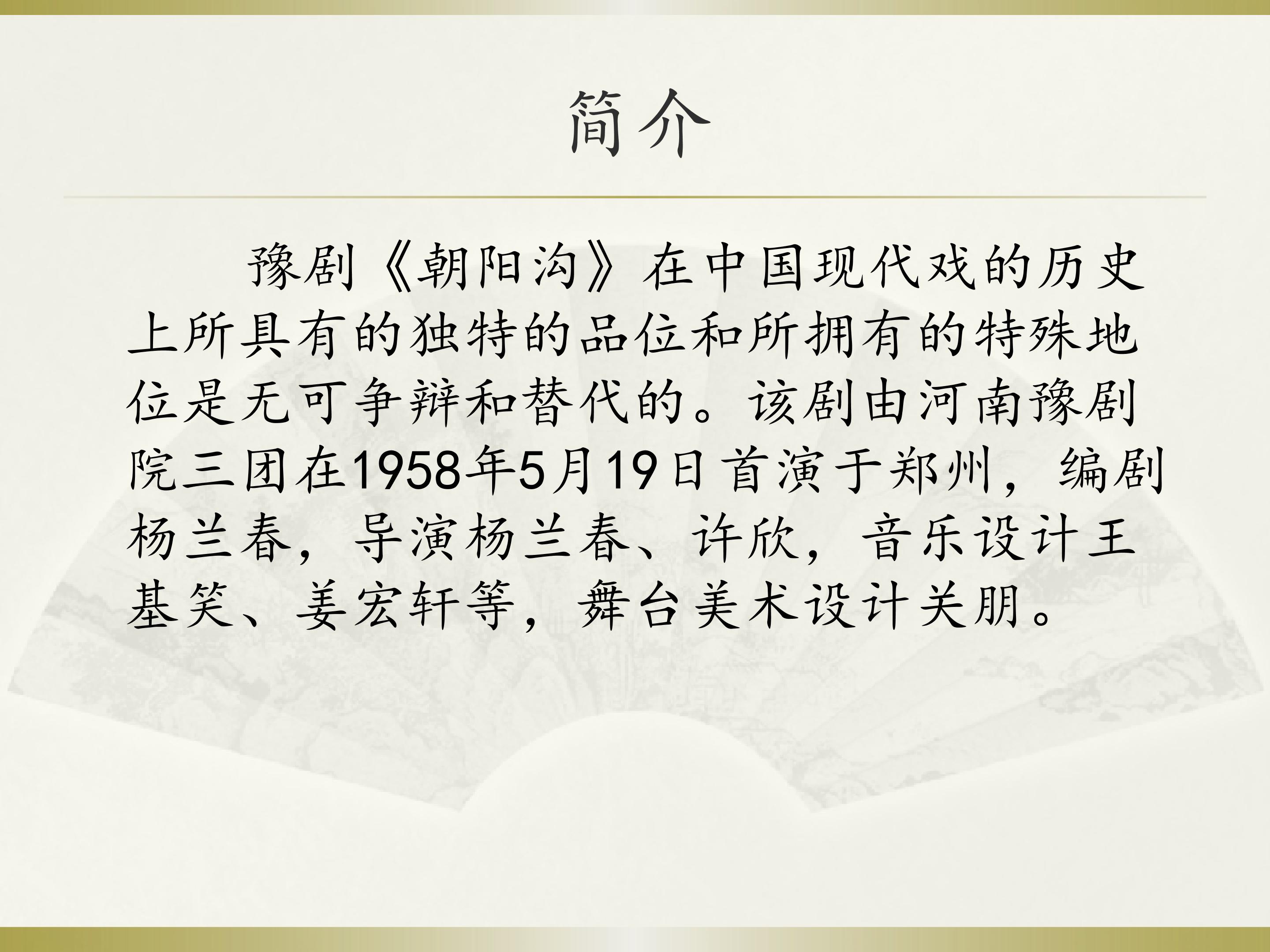 简介

豫剧《朝阳沟》在中国现代戏的历史上所具有的独特的品位和所拥有的特殊地位是无可争辩和替代的。该剧由河南豫剧院三团在1958年5月19日首演于郑州，编剧杨兰春，导演杨兰春、许欣，音乐设计王基笑、姜宏轩等，舞台美术设计关朋。